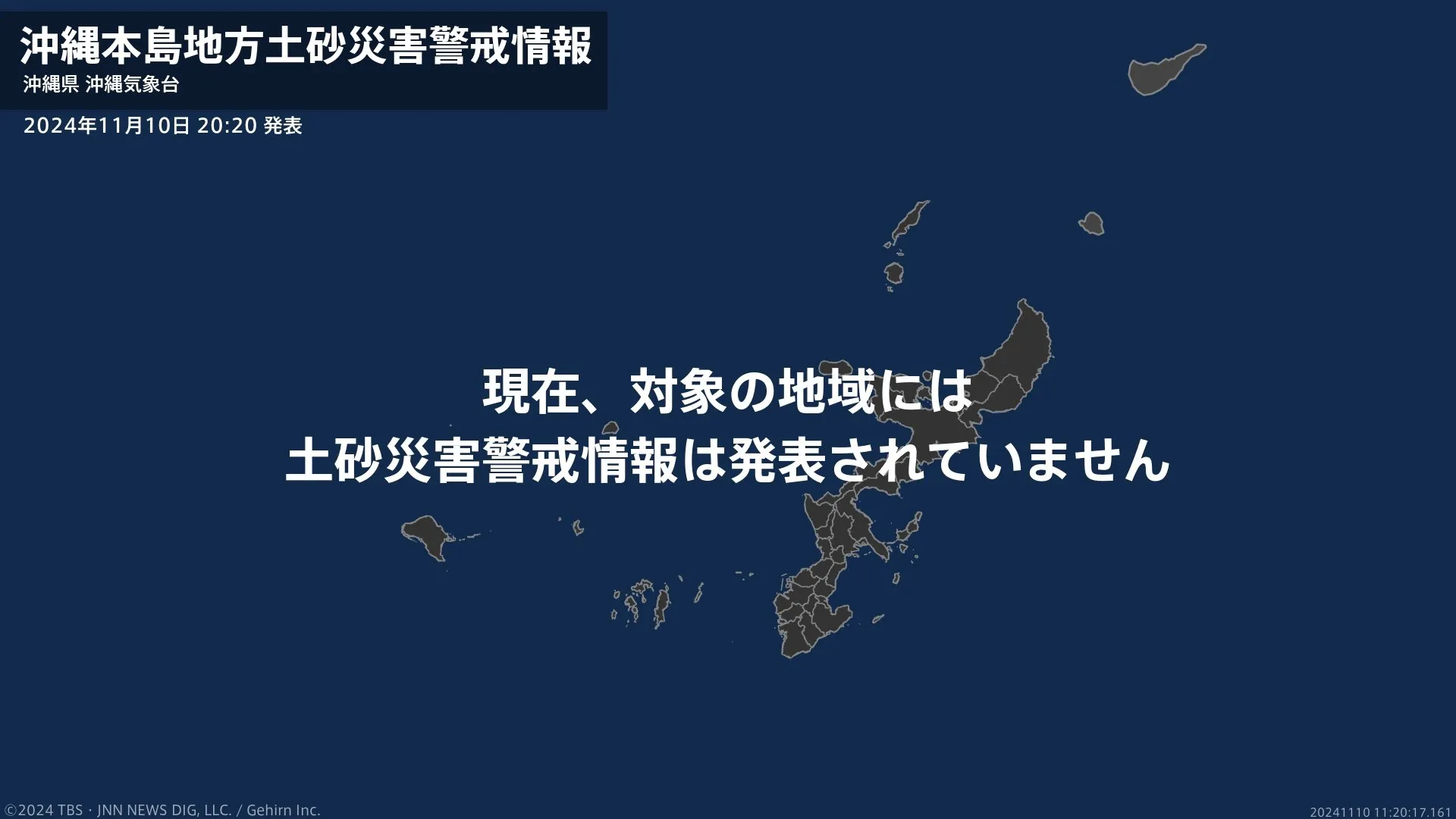 沖縄本島地方土砂災害警戒情報
沖縄県 沖縄気象台

2024年11月10日 20:20 発表

現在、対象の地域には
土砂災害警戒情報は発表されていません

©2024 TBS・JNN NEWS DIG, LLC. / Gehirn Inc.

20241110 11:20:17.161